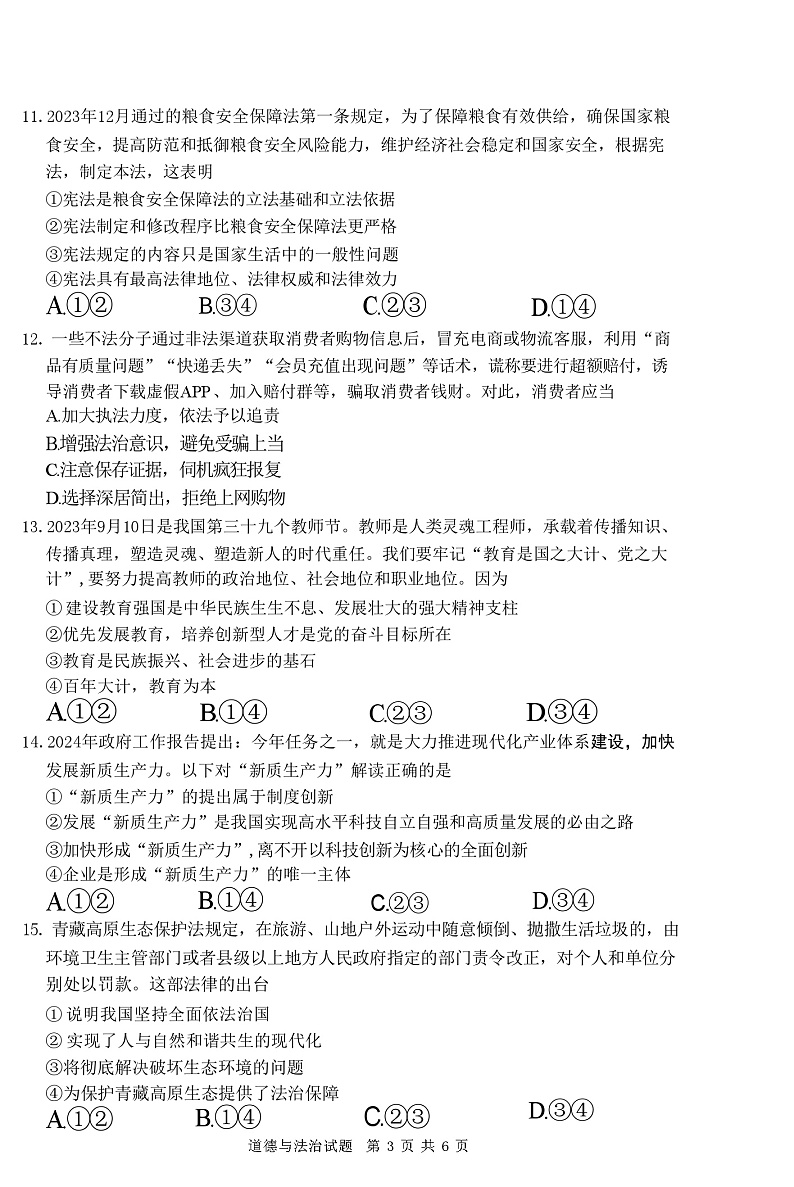 11. 2023年12月通过的粮食安全保障法第一条规定，为了保障粮食有效供给，确保国家粮食安全，提高防范和抵御粮食安全风险能力，维护经济社会稳定和国家安全，根据宪法，制定本法，这表明

①宪法是粮食安全保障法的立法基础和立法依据

②宪法制定和修改程序比粮食安全保障法更严格

③宪法规定的内容只是国家生活中的一般性问题

④宪法具有最高法律地位、法律权威和法律效力

A.①②　　B.③④　　C.②③　　D.①④

12. 一些不法分子通过非法渠道获取消费者购物信息后，冒充电商或物流客服，利用“商品有质量问题”“快递丢失”“会员充值出现问题”等话术，谎称要进行超额赔付，诱导消费者下载虚假APP、加入赔付群等，骗取消费者钱财。对此，消费者应当

A.加大执法力度，依法予以追责

B.增强法治意识，避免受骗上当

C.注意保存证据，伺机疯狂报复

D.选择深居简出，拒绝上网购物

13. 2023年9月10日是我国第三十九个教师节。教师是人类灵魂工程师，承载着传播知识、传播真理，塑造灵魂、塑造新人的时代重任。我们要牢记“教育是国之大计、党之大计”，要努力提高教师的政治地位、社会地位和职业地位。因为

① 建设教育强国是中华民族生生不息、发展壮大的强大精神支柱

②优先发展教育，培养创新型人才是党的奋斗目标所在

③教育是民族振兴、社会进步的基石

④百年大计，教育为本

A.①②　　B.①④　　C.②③　　D.③④

14. 2024年政府工作报告提出：今年任务之一，就是大力推进现代化产业体系建设，加快发展新质生产力。以下对“新质生产力”解读正确的是

①“新质生产力”的提出属于制度创新

②发展“新质生产力”是我国实现高水平科技自立自强和高质量发展的必由之路

③加快形成“新质生产力”,离不开以科技创新为核心的全面创新

④企业是形成“新质生产力”的唯一主体

A.①②　　B.①④　　C.②③　　D.③④

15. 青藏高原生态保护法规定，在旅游、山地户外运动中随意倾倒、抛撒生活垃圾的，由环境卫生主管部门或者县级以上地方人民政府指定的部门责令改正，对个人和单位分别处以罚款。这部法律的出台

① 说明我国坚持全面依法治国

② 实现了人与自然和谐共生的现代化

③将彻底解决破坏生态环境的问题

④为保护青藏高原生态提供了法治保障

A.①②　　B.①④　　C.②③　　D.③④

道德与法治试题 第 3 页 共 6 页